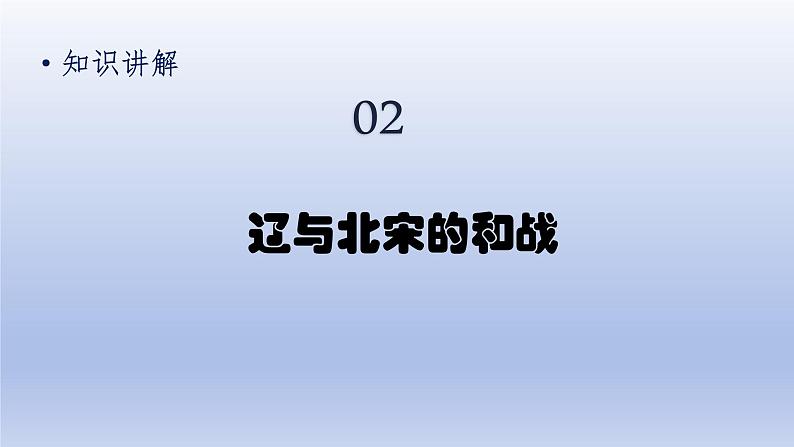 • 知识讲解

02

辽与北宋的和战